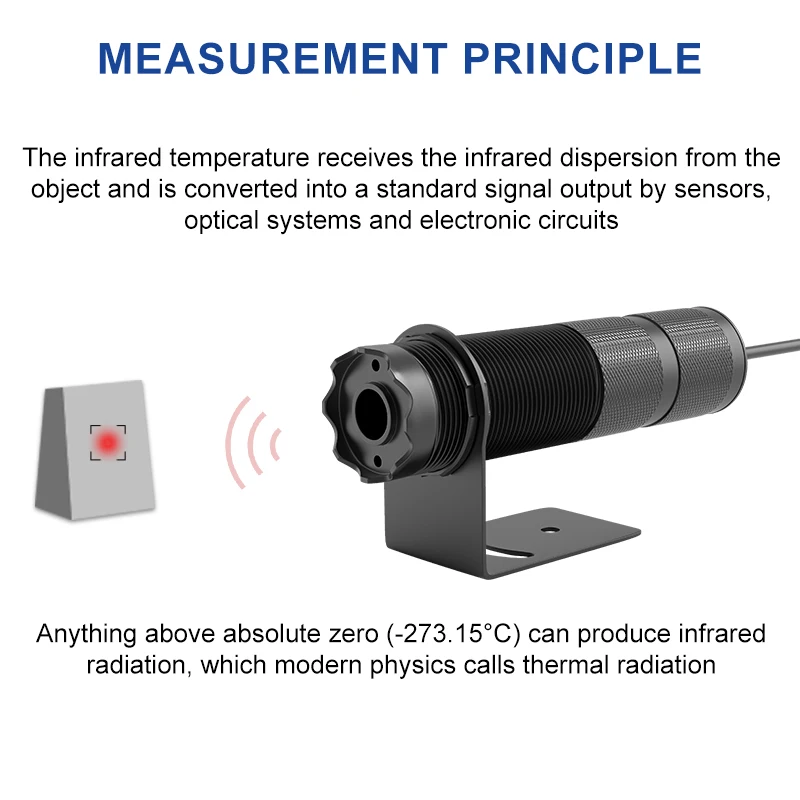 MEASUREMENT PRINCIPLE

The infrared temperature receives the infrared dispersion from the object and is converted into a standard signal output by sensors, optical systems and electronic circuits

Anything above absolute zero (-273.15°C) can produce infrared radiation, which modern physics calls thermal radiation